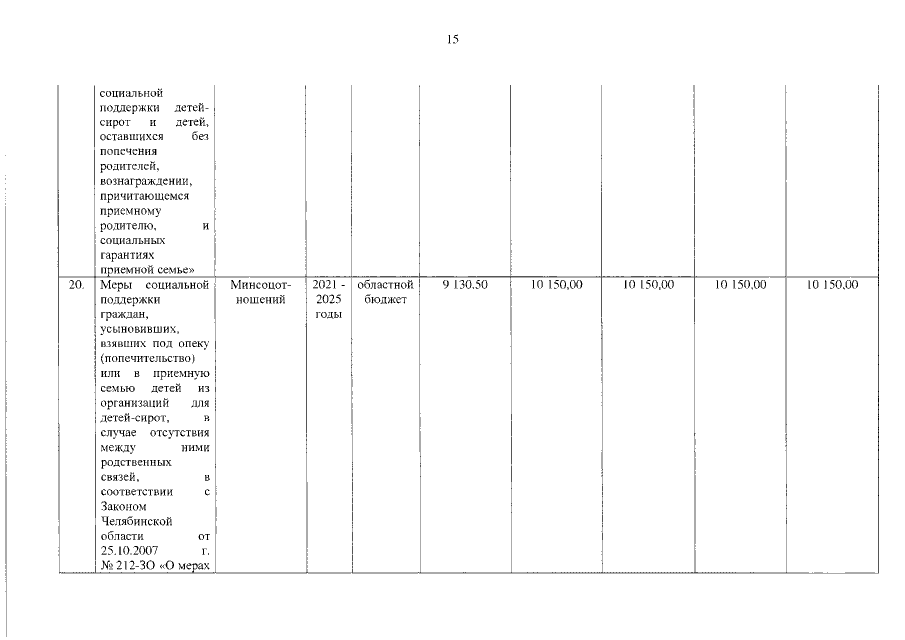 15

|  |  |  |  |  |  |  |  |  |  |
|---|---|---|---|---|---|---|---|---|---|
|  | социальной поддержки детей-сирот и детей, оставшихся без попечения родителей, вознаграждении, причитающемся приемному родителю, и социальных гарантиях приемной семье» |  |  |  |  |  |  |  |  |
| 20. | Меры социальной поддержки граждан, усыновивших, взявших под опеку (попечительство) или в приемную семью детей из организаций для детей-сирот, в случае отсутствия между ними родственных связей, в соответствии с Законом Челябинской области от 25.10.2007 г. № 212-ЗО «О мерах | Минсоцотношений | 2021 - 2025 годы | областной бюджет | 9 130,50 | 10 150,00 | 10 150,00 | 10 150,00 | 10 150,00 |